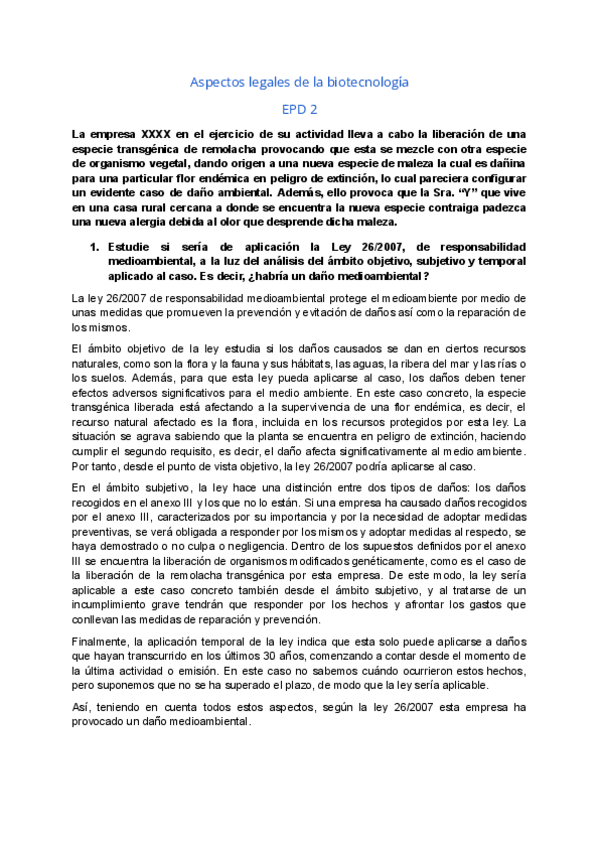 Aspectos legales de la biotecnología

EPD 2

La empresa XXXX en el ejercicio de su actividad lleva a cabo la liberación de una especie transgénica de remolacha provocando que esta se mezcle con otra especie de organismo vegetal, dando origen a una nueva especie de maleza la cual es dañina para una particular flor endémica en peligro de extinción, lo cual pareciera configurar un evidente caso de daño ambiental. Además, ello provoca que la Sra. "Y" que vive en una casa rural cercana a donde se encuentra la nueva especie contraiga padezca una nueva alergia debida al olor que desprende dicha maleza.

1. Estudie si sería de aplicación la Ley 26/2007, de responsabilidad medioambiental, a la luz del análisis del ámbito objetivo, subjetivo y temporal aplicado al caso. Es decir, ¿habría un daño medioambiental?

La ley 26/2007 de responsabilidad medioambiental protege el medioambiente por medio de unas medidas que promueven la prevención y evitación de daños así como la reparación de los mismos.

El ámbito objetivo de la ley estudia si los daños causados se dan en ciertos recursos naturales, como son la flora y la fauna y sus hábitats, las aguas, la ribera del mar y las rías o los suelos. Además, para que esta ley pueda aplicarse al caso, los daños deben tener efectos adversos significativos para el medio ambiente. En este caso concreto, la especie transgénica liberada está afectando a la supervivencia de una flor endémica, es decir, el recurso natural afectado es la flora, incluida en los recursos protegidos por esta ley. La situación se agrava sabiendo que la planta se encuentra en peligro de extinción, haciendo cumplir el segundo requisito, es decir, el daño afecta significativamente al medio ambiente. Por tanto, desde el punto de vista objetivo, la ley 26/2007 podría aplicarse al caso.

En el ámbito subjetivo, la ley hace una distinción entre dos tipos de daños: los daños recogidos en el anexo III y los que no lo están. Si una empresa ha causado daños recogidos por el anexo III, caracterizados por su importancia y por la necesidad de adoptar medidas preventivas, se verá obligada a responder por los mismos y adoptar medidas al respecto, se haya demostrado o no culpa o negligencia. Dentro de los supuestos definidos por el anexo III se encuentra la liberación de organismos modificados genéticamente, como es el caso de la liberación de la remolacha transgénica por esta empresa. De este modo, la ley sería aplicable a este caso concreto también desde el ámbito subjetivo, y al tratarse de un incumplimiento grave tendrán que responder por los hechos y afrontar los gastos que conllevan las medidas de reparación y prevención.

Finalmente, la aplicación temporal de la ley indica que esta solo puede aplicarse a daños que hayan transcurrido en los últimos 30 años, comenzando a contar desde el momento de la última actividad o emisión. En este caso no sabemos cuándo ocurrieron estos hechos, pero suponemos que no se ha superado el plazo, de modo que la ley sería aplicable.

Así, teniendo en cuenta todos estos aspectos, según la ley 26/2007 esta empresa ha provocado un daño medioambiental.